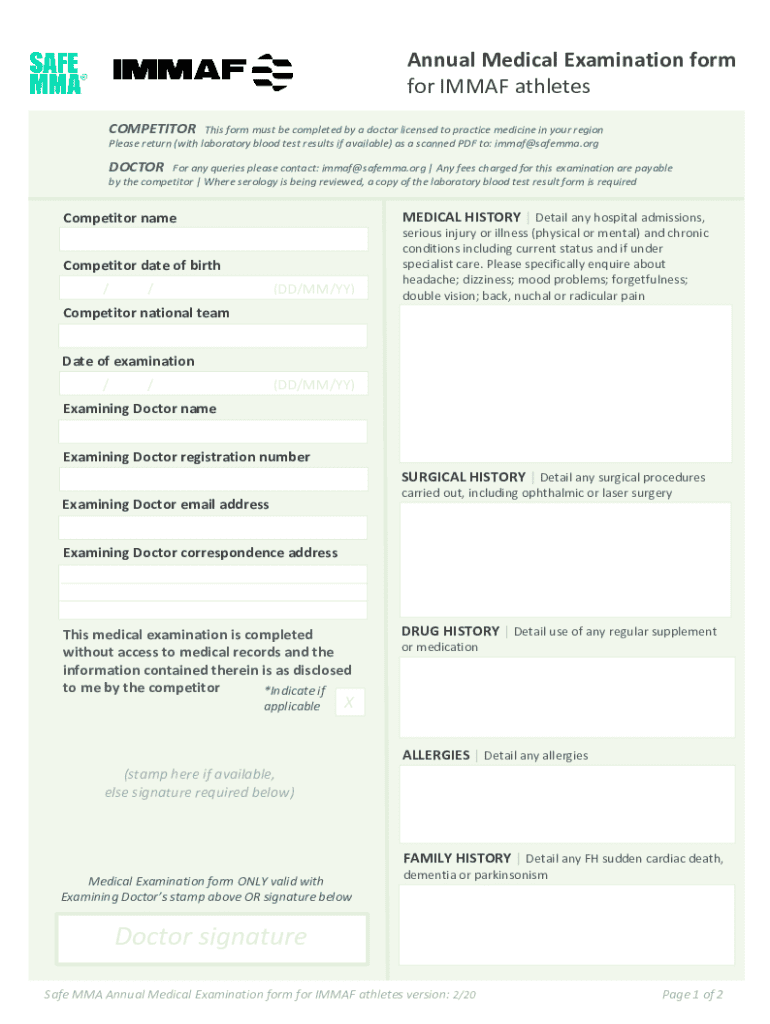 SAFE MMA
IMMAF

Annual Medical Examination form
for IMMAF athletes

COMPETITOR This form must be completed by a doctor licensed to practice medicine in your region
Please return (with laboratory blood test results if available) as a scanned PDF to: immaf@safemma.org

DOCTOR For any queries please contact: immaf@safemma.org | Any fees charged for this examination are payable by the competitor | Where serology is being reviewed, a copy of the laboratory blood test result form is required

Competitor name

Competitor date of birth
/ / (DD/MM/YY)

Competitor national team

Date of examination
/ / (DD/MM/YY)

Examining Doctor name

Examining Doctor registration number

Examining Doctor email address

Examining Doctor correspondence address

This medical examination is completed without access to medical records and the information contained therein is as disclosed to me by the competitor
*Indicate if applicable X

(stamp here if available, else signature required below)

Medical Examination form ONLY valid with Examining Doctor's stamp above OR signature below

Doctor signature

MEDICAL HISTORY | Detail any hospital admissions, serious injury or illness (physical or mental) and chronic conditions including current status and if under specialist care. Please specifically enquire about headache; dizziness; mood problems; forgetfulness; double vision; back, nuchal or radicular pain

SURGICAL HISTORY | Detail any surgical procedures carried out, including ophthalmic or laser surgery

DRUG HISTORY | Detail use of any regular supplement or medication

ALLERGIES | Detail any allergies

FAMILY HISTORY | Detail any FH sudden cardiac death, dementia or parkinsonism

Safe MMA Annual Medical Examination form for IMMAF athletes version: 2/20

Page 1 of 2